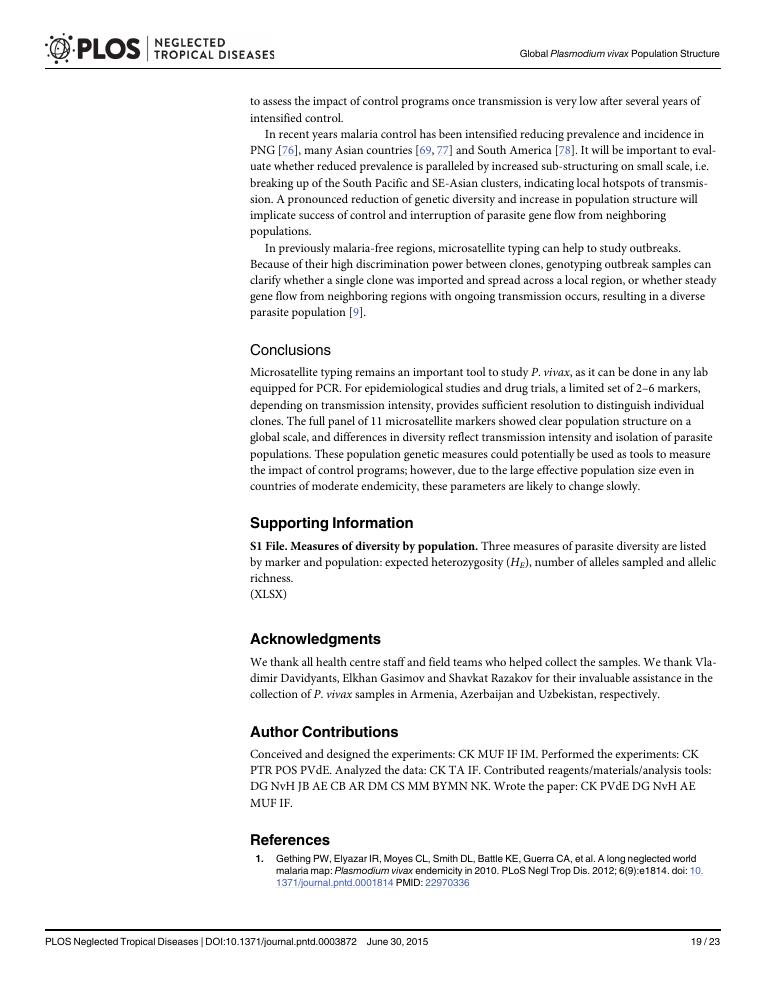 PLOS | NEGLECTED TROPICAL DISEASES

Global Plasmodium vivax Population Structure

to assess the impact of control programs once transmission is very low after several years of intensified control.

In recent years malaria control has been intensified reducing prevalence and incidence in PNG [76], many Asian countries [69, 77] and South America [78]. It will be important to evaluate whether reduced prevalence is paralleled by increased sub-structuring on small scale, i.e. breaking up of the South Pacific and SE-Asian clusters, indicating local hotspots of transmission. A pronounced reduction of genetic diversity and increase in population structure will implicate success of control and interruption of parasite gene flow from neighboring populations.

In previously malaria-free regions, microsatellite typing can help to study outbreaks. Because of their high discrimination power between clones, genotyping outbreak samples can clarify whether a single clone was imported and spread across a local region, or whether steady gene flow from neighboring regions with ongoing transmission occurs, resulting in a diverse parasite population [9].

Conclusions

Microsatellite typing remains an important tool to study P. vivax, as it can be done in any lab equipped for PCR. For epidemiological studies and drug trials, a limited set of 2–6 markers, depending on transmission intensity, provides sufficient resolution to distinguish individual clones. The full panel of 11 microsatellite markers showed clear population structure on a global scale, and differences in diversity reflect transmission intensity and isolation of parasite populations. These population genetic measures could potentially be used as tools to measure the impact of control programs; however, due to the large effective population size even in countries of moderate endemicity, these parameters are likely to change slowly.

Supporting Information

S1 File. Measures of diversity by population. Three measures of parasite diversity are listed by marker and population: expected heterozygosity ($H_E$), number of alleles sampled and allelic richness.
(XLSX)

Acknowledgments

We thank all health centre staff and field teams who helped collect the samples. We thank Vladimir Davidyants, Elkhan Gasimov and Shavkat Razakov for their invaluable assistance in the collection of P. vivax samples in Armenia, Azerbaijan and Uzbekistan, respectively.

Author Contributions

Conceived and designed the experiments: CK MUF IF IM. Performed the experiments: CK PTR POS PVdE. Analyzed the data: CK TA IF. Contributed reagents/materials/analysis tools: DG NvH JB AE CB AR DM CS MM BYMN NK. Wrote the paper: CK PVdE DG NvH AE MUF IF.

References

1. Gething PW, Elyazar IR, Moyes CL, Smith DL, Battle KE, Guerra CA, et al. A long neglected world malaria map: Plasmodium vivax endemicity in 2010. PLoS Negl Trop Dis. 2012; 6(9):e1814. doi: 10.1371/journal.pntd.0001814 PMID: 22970336

PLOS Neglected Tropical Diseases | DOI:10.1371/journal.pntd.0003872 June 30, 2015

19 / 23